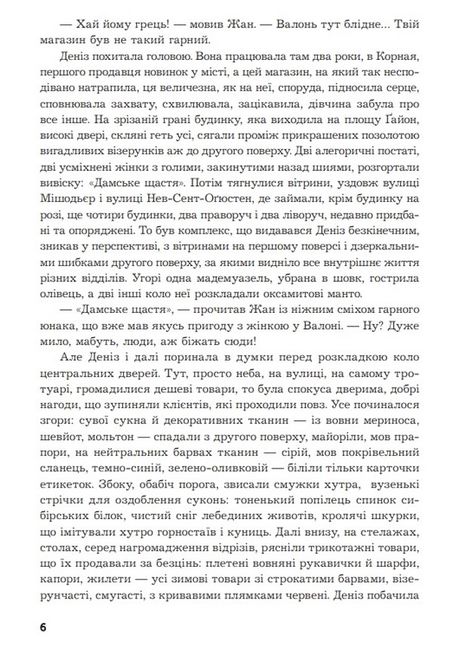 — Хай йому грець! — мовив Жан. — Валонь тут блідне... Твій магазин був не такий гарний.

Деніз похитала головою. Вона працювала там два роки, в Корная, першого продавця новинок у місті, а цей магазин, на який так несподівано натрапила, ця величезна, як на неї, споруда, підносила серце, сповнювала захвату, схвилювала, зацікавила, дівчина забула про все інше. На зрізаній грані будинку, яка виходила на площу Ґайон, високі двері, скляні геть усі, сягали проміж прикрашених позолотою вигадливих візерунків аж до другого поверху. Дві алегоричні постаті, дві усміхнені жінки з голими, закинутими назад шиями, розгортали вивіску: «Дамське щастя». Потім тягнулися вітрини, уздовж вулиці Мішодьєр і вулиці Нев-Сент-Оґюстен, де займали, крім будинку на розі, ще чотири будинки, два праворуч і два ліворуч, недавно придбані та опоряджені. То був комплекс, що видавався Деніз безкінечним, зникав у перспективі, з вітринами на першому поверсі і дзеркальними шибками другого поверху, за якими видніло все внутрішнє життя різних відділів. Угорі одна мадемуазель, убрана в шовк, гострила олівець, а дві інші коло неї розкладали оксамитові манто.

— «Дамське щастя», — прочитав Жан із ніжним сміхом гарного юнака, що вже мав якусь пригоду з жінкою у Валоні. — Ну? Дуже мило, мабуть, люди, аж біжать сюди!

Але Деніз і далі поринала в думки перед розкладкою коло центральних дверей. Тут, просто неба, на вулиці, на самому тротуарі, громадилися дешеві товари, то була спокуса дверима, добрі нагоди, що зупиняли клієнтів, які проходили повз. Усе починалося згори: сувої сукна й декоративних тканин — із вовни мериноса, шевйот, мольтон — спадали з другого поверху, майоріли, мов прапори, на нейтральних барвах тканин — сірій, мов покрівельний сланець, темно-синій, зелено-оливковій — біліли тільки карточки етикеток. Збоку, обабіч порога, звисали смужки хутра, вузенькі стрічки для оздоблення суконь: тоненький попілець спинок сибірських білок, чистий сніг лебединих животів, кролячі шкурки, що імітували хутро горностаїв і куниць. Далі внизу, на стелажах, столах, серед нагромадження відрізів, рясніли трикотажні товари, що їх продавали за безцінь: плетені вовняні рукавички й шарфи, капори, жилети — усі зимові товари зі строкатими барвами, візерунчасті, смугасті, з кривавими плямками червені. Деніз побачила

6